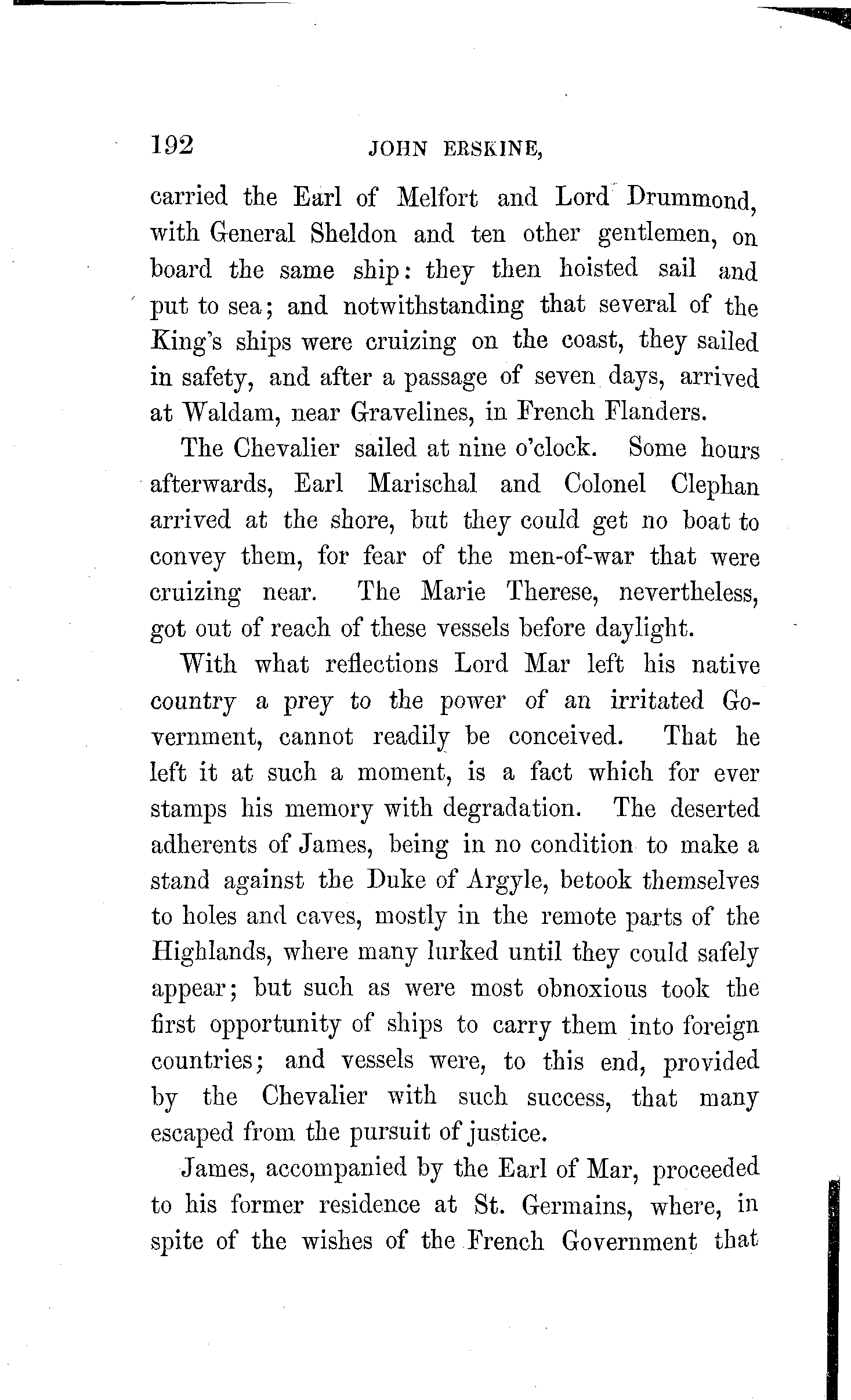 192 JOHN ERSKINE,

carried the Earl of Melfort and Lord Drummond, with General Sheldon and ten other gentlemen, on board the same ship: they then hoisted sail and put to sea; and notwithstanding that several of the King's ships were cruizing on the coast, they sailed in safety, and after a passage of seven days, arrived at Waldam, near Gravelines, in French Flanders.

The Chevalier sailed at nine o'clock. Some hours afterwards, Earl Marischal and Colonel Clephan arrived at the shore, but they could get no boat to convey them, for fear of the men-of-war that were cruizing near. The Marie Therese, nevertheless, got out of reach of these vessels before daylight.

With what reflections Lord Mar left his native country a prey to the power of an irritated Government, cannot readily be conceived. That he left it at such a moment, is a fact which for ever stamps his memory with degradation. The deserted adherents of James, being in no condition to make a stand against the Duke of Argyle, betook themselves to holes and caves, mostly in the remote parts of the Highlands, where many lurked until they could safely appear; but such as were most obnoxious took the first opportunity of ships to carry them into foreign countries; and vessels were, to this end, provided by the Chevalier with such success, that many escaped from the pursuit of justice.

James, accompanied by the Earl of Mar, proceeded to his former residence at St. Germains, where, in spite of the wishes of the French Government that